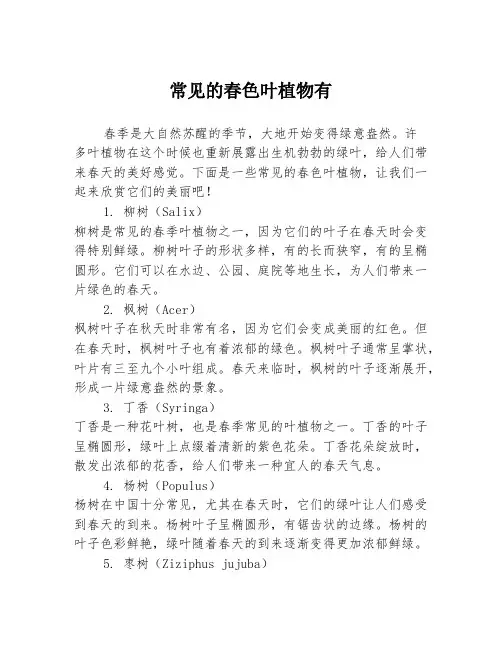 常见的春色叶植物有

春季是大自然苏醒的季节，大地开始变得绿意盎然。许多叶植物在这个时候也重新展露出生机勃勃的绿叶，给人们带来春天的美好感觉。下面是一些常见的春色叶植物，让我们一起来欣赏它们的美丽吧！

1. 柳树（Salix）
柳树是常见的春季叶植物之一，因为它们的叶子在春天时会变得特别鲜绿。柳树叶子的形状多样，有的长而狭窄，有的呈椭圆形。它们可以在水边、公园、庭院等地生长，为人们带来一片绿色的春天。

2. 枫树（Acer）
枫树叶子在秋天时非常有名，因为它们会变成美丽的红色。但在春天时，枫树叶子也有着浓郁的绿色。枫树叶子通常呈掌状，叶片有三至九个小叶组成。春天来临时，枫树的叶子逐渐展开，形成一片绿意盎然的景象。

3. 丁香（Syringa）
丁香是一种花叶树，也是春季常见的叶植物之一。丁香的叶子呈椭圆形，绿叶上点缀着清新的紫色花朵。丁香花朵绽放时，散发出浓郁的花香，给人们带来一种宜人的春天气息。

4. 杨树（Populus）
杨树在中国十分常见，尤其在春天时，它们的绿叶让人们感受到春天的到来。杨树叶子呈椭圆形，有锯齿状的边缘。杨树的叶子色彩鲜艳，绿叶随着春天的到来逐渐变得更加浓郁鲜绿。

5. 枣树（Ziziphus jujuba）